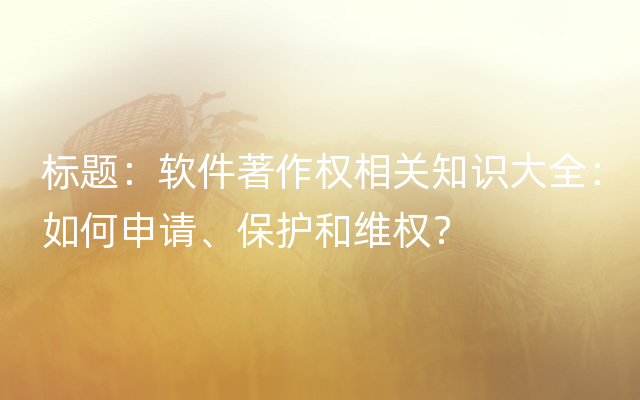 标题：软件著作权相关知识大全：如何申请、保护和维权？